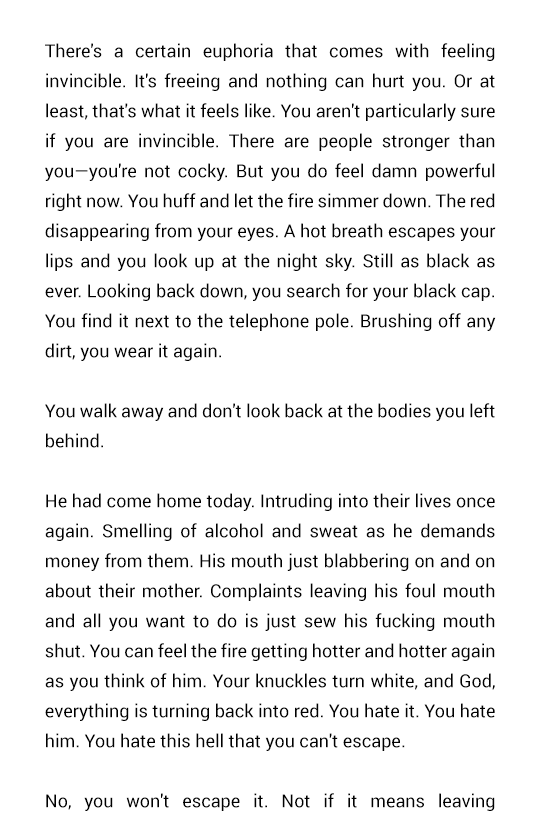 There's a certain euphoria that comes with feeling invincible. It's freeing and nothing can hurt you. Or at least, that's what it feels like. You aren't particularly sure if you are invincible. There are people stronger than you—you're not cocky. But you do feel damn powerful right now. You huff and let the fire simmer down. The red disappearing from your eyes. A hot breath escapes your lips and you look up at the night sky. Still as black as ever. Looking back down, you search for your black cap. You find it next to the telephone pole. Brushing off any dirt, you wear it again.

You walk away and don't look back at the bodies you left behind.

He had come home today. Intruding into their lives once again. Smelling of alcohol and sweat as he demands money from them. His mouth just blabbering on and on about their mother. Complaints leaving his foul mouth and all you want to do is just sew his fucking mouth shut. You can feel the fire getting hotter and hotter again as you think of him. Your knuckles turn white, and God, everything is turning back into red. You hate it. You hate him. You hate this hell that you can't escape.

No, you won't escape it. Not if it means leaving